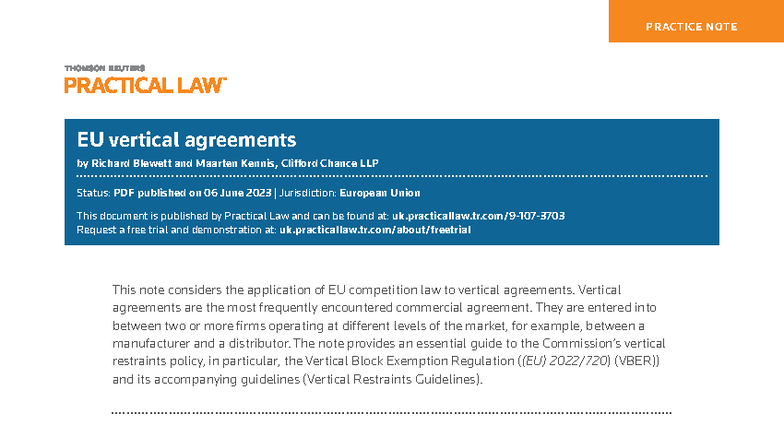 PRACTICE NOTE

THOMSON REUTERS
PRACTICAL LAW™

EU vertical agreements

by Richard Blewett and Maarten Kennis, Clifford Chance LLP

Status: PDF published on 06 June 2023 | Jurisdiction: European Union

This document is published by Practical Law and can be found at: uk.practicallaw.tr.com/9-107-3703
Request a free trial and demonstration at: uk.practicallaw.tr.com/about/freetrial

This note considers the application of EU competition law to vertical agreements. Vertical agreements are the most frequently encountered commercial agreement. They are entered into between two or more firms operating at different levels of the market, for example, between a manufacturer and a distributor. The note provides an essential guide to the Commission's vertical restraints policy, in particular, the Vertical Block Exemption Regulation ((EU) 2022/720) (VBER)) and its accompanying guidelines (Vertical Restraints Guidelines).